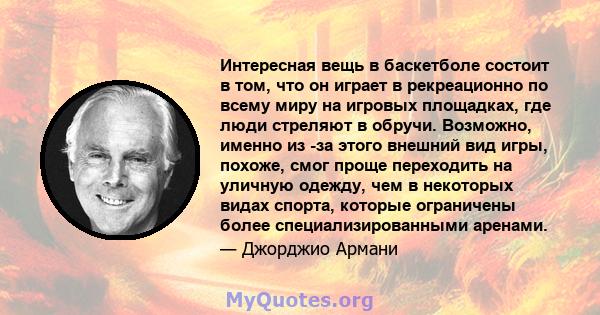 Интересная вещь в баскетболе состоит в том, что он играет в рекреационно по всему миру на игровых площадках, где люди стреляют в обручи. Возможно, именно из -за этого внешний вид игры, похоже, смог проще переходить на уличную одежду, чем в некоторых видах спорта, которые ограничены более специализированными аренами.

— Джорджио Армани

MyQuotes.org